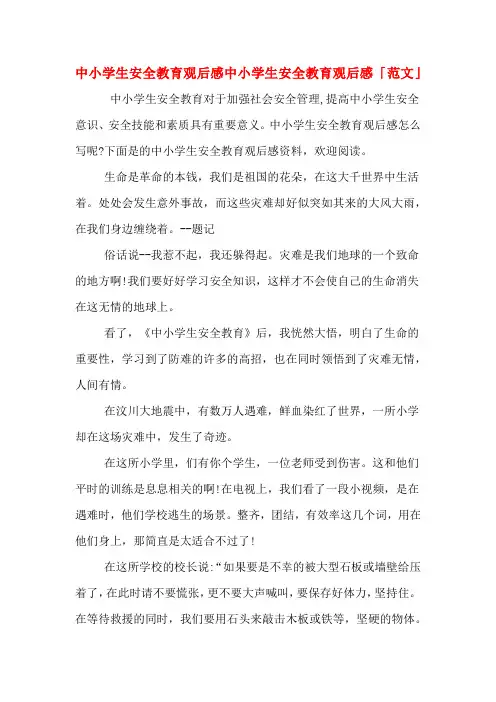 中小学生安全教育观后感中小学生安全教育观后感「范文」

中小学生安全教育对于加强社会安全管理,提高中小学生安全意识、安全技能和素质具有重要意义。中小学生安全教育观后感怎么写呢?下面是的中小学生安全教育观后感资料，欢迎阅读。

生命是革命的本钱，我们是祖国的花朵，在这大千世界中生活着。处处会发生意外事故，而这些灾难却好似突如其来的大风大雨，在我们身边缠绕着。--题记

俗话说--我惹不起，我还躲得起。灾难是我们地球的一个致命的地方啊!我们要好好学习安全知识，这样才不会使自己的生命消失在这无情的地球上。

看了，《中小学生安全教育》后，我恍然大悟，明白了生命的重要性，学习到了防难的许多的高招，也在同时领悟到了灾难无情，人间有情。

在汶川大地震中，有数万人遇难，鲜血染红了世界，一所小学却在这场灾难中，发生了奇迹。

在这所小学里，们有你个学生，一位老师受到伤害。这和他们平时的训练是息息相关的啊!在电视上，我们看了一段小视频，是在遇难时，他们学校逃生的场景。整齐，团结，有效率这几个词，用在他们身上，那简直是太适合不过了!

在这所学校的校长说:“如果要是不幸的被大型石板或墙壁给压着了,在此时请不要慌张,更不要大声喊叫,要保存好体力,坚持住。在等待救援的同时，我们要用石头来敲击木板或铁等，坚硬的物体。